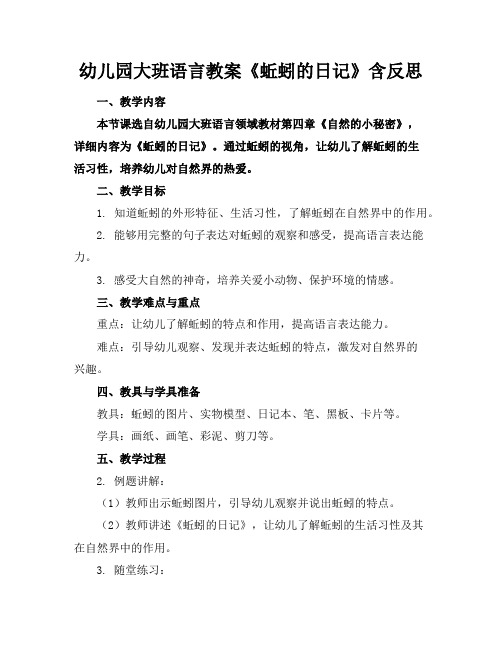 幼儿园大班语言教案《蚯蚓的日记》含反思

一、教学内容

本节课选自幼儿园大班语言领域教材第四章《自然的小秘密》，详细内容为《蚯蚓的日记》。通过蚯蚓的视角，让幼儿了解蚯蚓的生活习性，培养幼儿对自然界的热爱。

二、教学目标

1. 知道蚯蚓的外形特征、生活习性，了解蚯蚓在自然界中的作用。

2. 能够用完整的句子表达对蚯蚓的观察和感受，提高语言表达能力。

3. 感受大自然的神奇，培养关爱小动物、保护环境的情感。

三、教学难点与重点

重点：让幼儿了解蚯蚓的特点和作用，提高语言表达能力。

难点：引导幼儿观察、发现并表达蚯蚓的特点，激发对自然界的兴趣。

四、教具与学具准备

教具：蚯蚓的图片、实物模型、日记本、笔、黑板、卡片等。

学具：画纸、画笔、彩泥、剪刀等。

五、教学过程

2. 例题讲解：

（1）教师出示蚯蚓图片，引导幼儿观察并说出蚯蚓的特点。

（2）教师讲述《蚯蚓的日记》，让幼儿了解蚯蚓的生活习性及其在自然界中的作用。

3. 随堂练习：